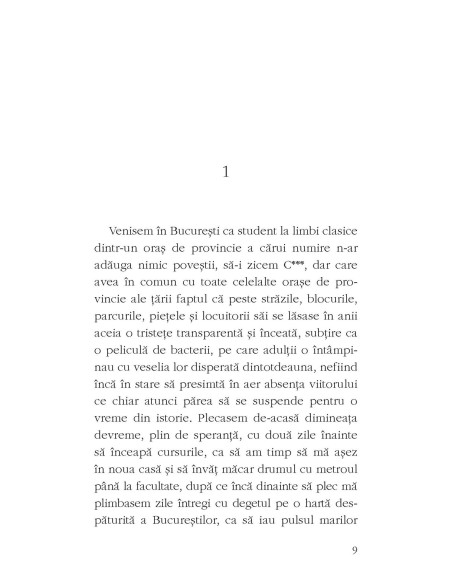 1

Venisem în București ca student la limbi clasice dintr-un oraș de provincie a cărui numire n-ar adăuga nimic poveștii, să-i zicem C***, dar care avea în comun cu toate celelalte orașe de provincie ale țării faptul că peste străzile, blocurile, parcurile, piețele și locuitorii săi se lăsase în anii aceia o tristețe transparentă și înceată, subțire ca o peliculă de bacterii, pe care adulții o întâmpinau cu veselia lor disperată dintotdeauna, nefiind încă în stare să presimtă în aer absența viitorului ce chiar atunci părea să se suspende pentru o vreme din istorie. Plecasem de-acasă dimineața devreme, plin de speranță, cu două zile înainte să înceapă cursurile, ca să am timp să mă așez în noua casă și să învăț măcar drumul cu metroul până la facultate, după ce încă dinainte să plec mă plimbasem zile întregi cu degetul pe o hartă despăturită a Bucureștilor, ca să iau pulsul marilor

9